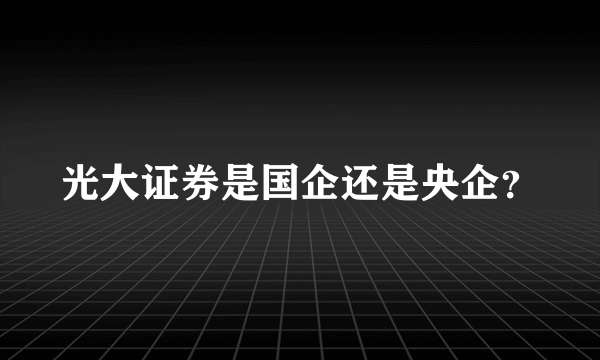 光大证券是国企还是央企?